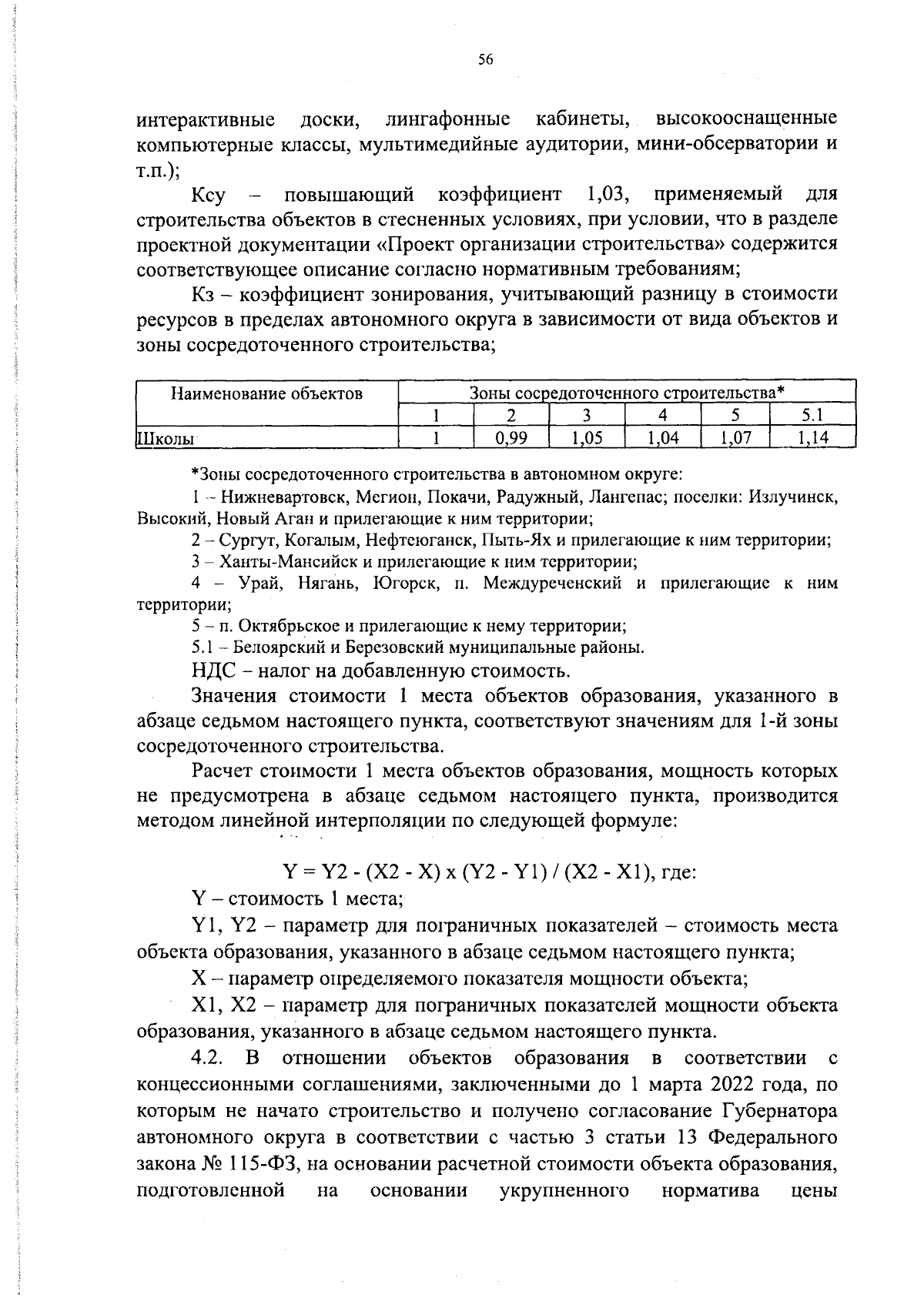 56

интерактивные доски, лингафонные кабинеты, высокооснащенные компьютерные классы, мультимедийные аудитории, мини-обсерватории и т.п.);

Ксу – повышающий коэффициент 1,03, применяемый для строительства объектов в стесненных условиях, при условии, что в разделе проектной документации «Проект организации строительства» содержится соответствующее описание согласно нормативным требованиям;

Кз – коэффициент зонирования, учитывающий разницу в стоимости ресурсов в пределах автономного округа в зависимости от вида объектов и зоны сосредоточенного строительства;

| Наименование объектов | Зоны сосредоточенного строительства* | | | | | |
|---|---|---|---|---|---|---|
| | 1 | 2 | 3 | 4 | 5 | 5.1 |
| Школы | 1 | 0,99 | 1,05 | 1,04 | 1,07 | 1,14 |

*Зоны сосредоточенного строительства в автономном округе:

1 – Нижневартовск, Мегион, Покачи, Радужный, Лангепас; поселки: Излучинск, Высокий, Новый Аган и прилегающие к ним территории;

2 – Сургут, Когалым, Нефтеюганск, Пыть-Ях и прилегающие к ним территории;

3 – Ханты-Мансийск и прилегающие к ним территории;

4 – Урай, Нягань, Югорск, п. Междуреченский и прилегающие к ним территории;

5 – п. Октябрьское и прилегающие к нему территории;

5.1 – Белоярский и Березовский муниципальные районы.

НДС – налог на добавленную стоимость.

Значения стоимости 1 места объектов образования, указанного в абзаце седьмом настоящего пункта, соответствуют значениям для 1-й зоны сосредоточенного строительства.

Расчет стоимости 1 места объектов образования, мощность которых не предусмотрена в абзаце седьмом настоящего пункта, производится методом линейной интерполяции по следующей формуле:

Y = Y2 - (X2 - X) x (Y2 - Y1) / (X2 - X1), где:

Y – стоимость 1 места;

Y1, Y2 – параметр для пограничных показателей – стоимость места объекта образования, указанного в абзаце седьмом настоящего пункта;

X – параметр определяемого показателя мощности объекта;

X1, X2 – параметр для пограничных показателей мощности объекта образования, указанного в абзаце седьмом настоящего пункта.

4.2. В отношении объектов образования в соответствии с концессионными соглашениями, заключенными до 1 марта 2022 года, по которым не начато строительство и получено согласование Губернатора автономного округа в соответствии с частью 3 статьи 13 Федерального закона № 115-ФЗ, на основании расчетной стоимости объекта образования, подготовленной на основании укрупненного норматива цены